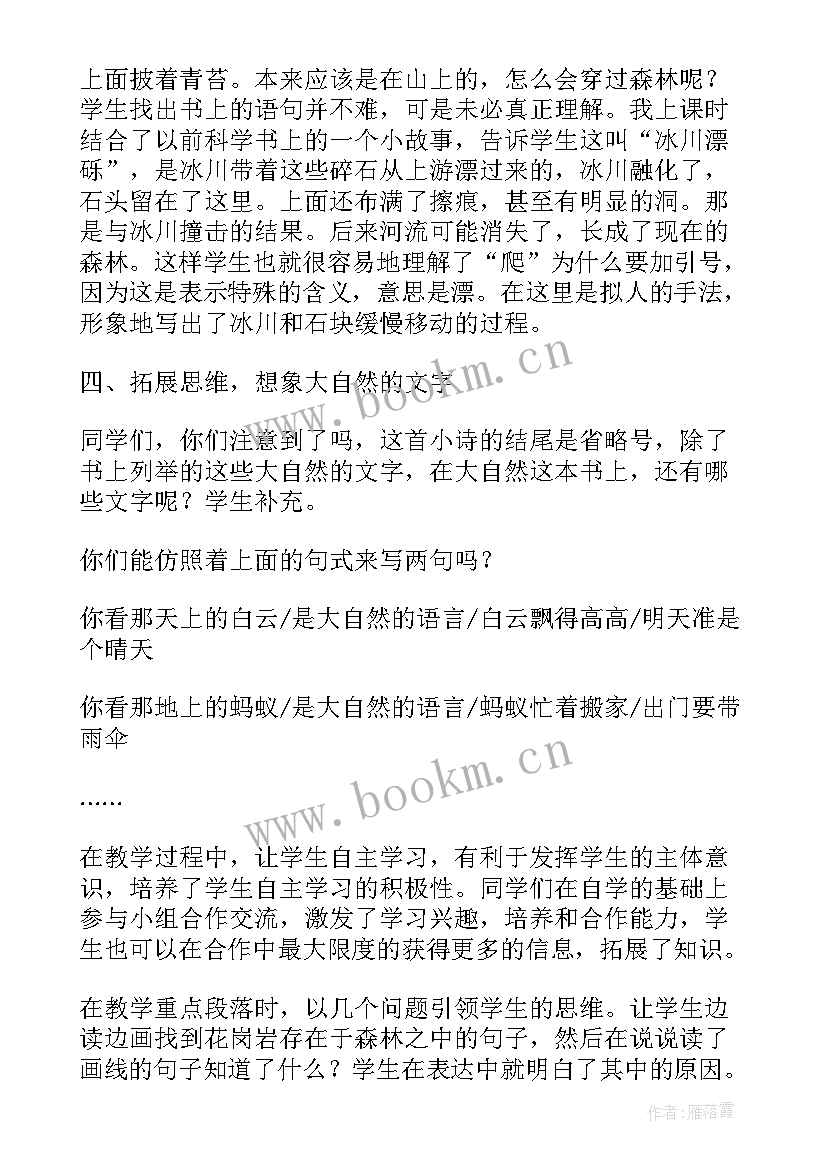 上面披着青苔。本来应该是在山上的，怎么会穿过森林呢？学生找出书上的语句并不难，可是未必真正理解。我上课时结合了以前科学书上的一个小故事，告诉学生这叫“冰川漂砾”，是冰川带着这些碎石从上游漂过来的，冰川融化了，石头留在了这里。上面还布满了擦痕，甚至有明显的洞。那是与冰川撞击的结果。后来河流可能消失了，长成了现在的森林。这样学生也就很容易地理解了“爬”为什么要加引号，因为这是表示特殊的含义，意思是漂。在这里是拟人的手法，形象地写出了冰川和石块缓慢移动的过程。

四、拓展思维，想象大自然的文字

同学们，你们注意到了吗，这首小诗的结尾是省略号，除了书上列举的这些大自然的文字，在大自然这本书上，还有哪些文字呢？学生补充。

你们能仿照着上面的句式来写两句吗？

你看那天上的白云/是大自然的语言/白云飘得高高/明天准是个晴天

你看那地上的蚂蚁/是大自然的语言/蚂蚁忙着搬家/出门要带雨伞

……

在教学过程中，让学生自主学习，有利于发挥学生的主体意识，培养了学生自主学习的积极性。同学们在自学的基础上参与小组合作交流，激发了学习兴趣，培养和合作能力，学生也可以在合作中最大限度的获得更多的信息，拓展了知识。

在教学重点段落时，以几个问题引领学生的思维。让学生边读边画找到花岗岩存在于森林之中的句子，然后在说说读了画线的句子知道了什么？学生在表达中就明白了其中的原因。

www.bookm.cn

www.bookm.cn

作者：雁落霞